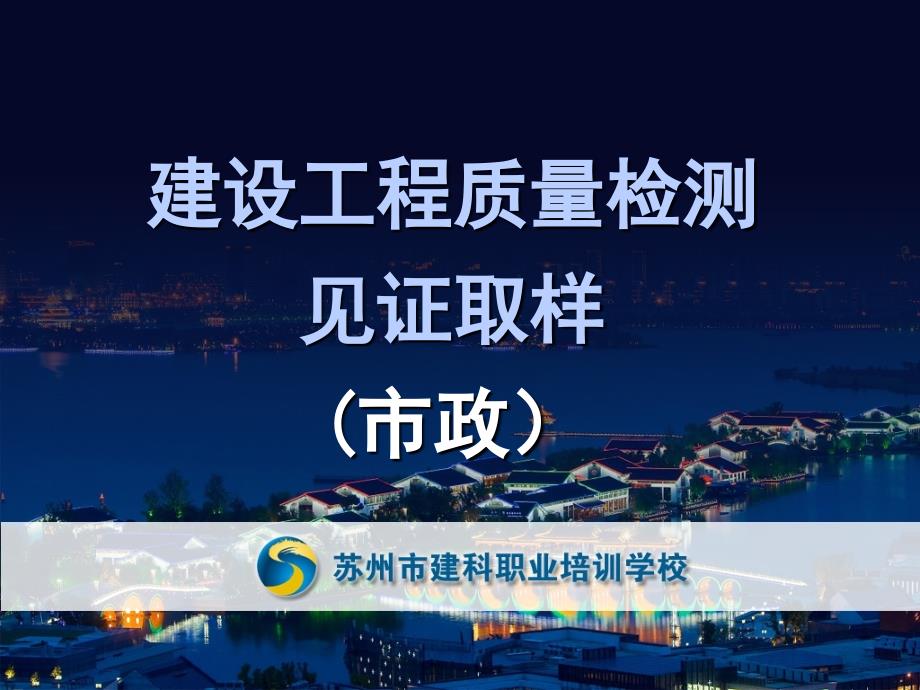 建设工程质量检测
见证取样
（市政）

苏州市建科职业培训学校